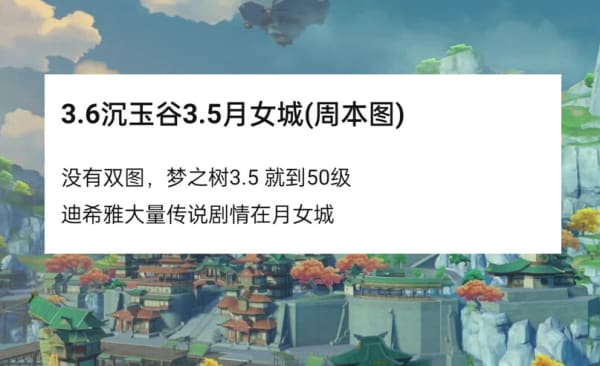 3.6沉玉谷3.5月女城(周本图)

没有双图，梦之树3.5 就到50级

迪希雅大量传说剧情在月女城